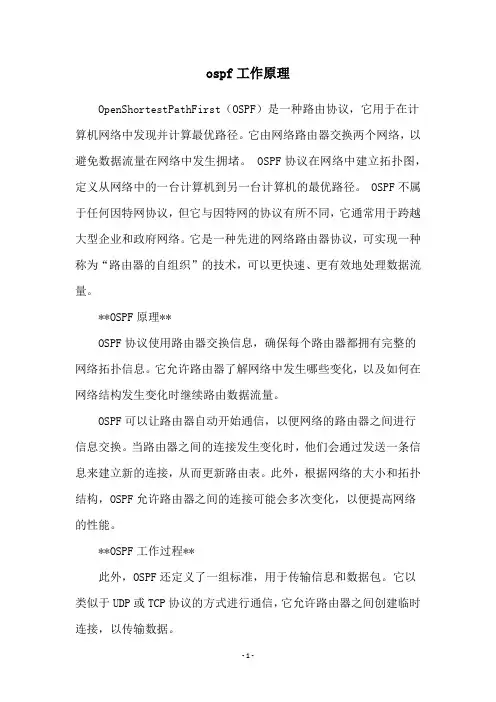 ospf 工作原理

OpenShortestPathFirst（OSPF）是一种路由协议，它用于在计算机网络中发现并计算最优路径。它由网络路由器交换两个网络，以避免数据流量在网络中发生拥堵。 OSPF 协议在网络中建立拓扑图，定义从网络中的一台计算机到另一台计算机的最优路径。 OSPF 不属于任何因特网协议，但它与因特网的协议有所不同，它通常用于跨越大型企业和政府网络。它是一种先进的网络路由器协议，可实现一种称为“路由器的自组织”的技术，可以更快速、更有效地处理数据流量。

**OSPF 原理**

OSPF 协议使用路由器交换信息，确保每个路由器都拥有完整的网络拓扑信息。它允许路由器了解网络中发生哪些变化，以及如何在网络结构发生变化时继续路由数据流量。

OSPF 可以让路由器自动开始通信，以便网络的路由器之间进行信息交换。当路由器之间的连接发生变化时，他们会通过发送一条信息来建立新的连接，从而更新路由表。此外，根据网络的大小和拓扑结构，OSPF 允许路由器之间的连接可能会多次变化，以便提高网络的性能。

**OSPF 工作过程**

此外，OSPF 还定义了一组标准，用于传输信息和数据包。它以类似于 UDP 或 TCP 协议的方式进行通信，它允许路由器之间创建临时连接，以传输数据。

-1-